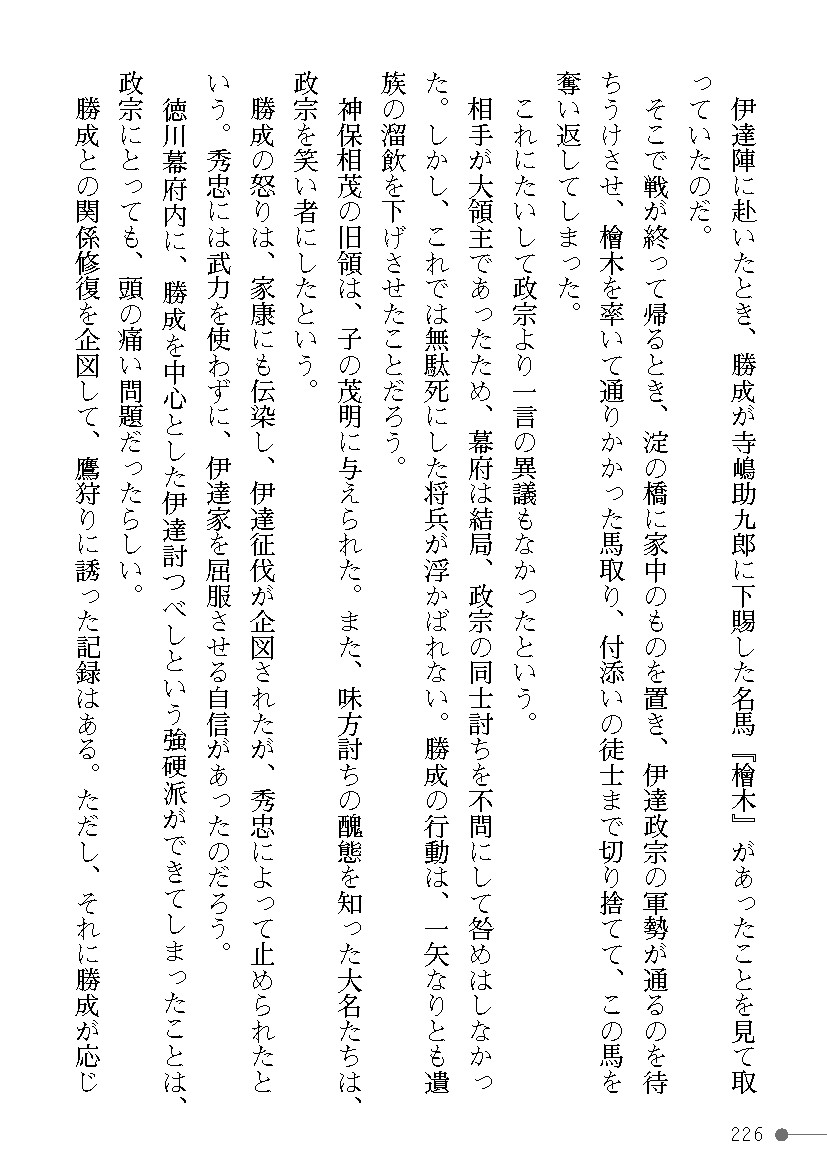 伊達陣に赴いたとき、勝成が寺嶋助九郎に下賜した名馬『檜木』があったことを見て取っていたのだ。

そこで戦が終って帰るとき、淀の橋に家中のものを置き、伊達政宗の軍勢が通るのを待ちうけさせ、檜木を率いて通りかかった馬取り、付添いの徒士まで切り捨てて、この馬を奪い返してしまった。

これにたいして政宗より一言の異議もなかったという。

相手が大領主であったため、幕府は結局、政宗の同士討ちを不問にして咎めはしなかった。しかし、これでは無駄死にした将兵が浮かばれない。勝成の行動は、一矢なりとも遺族の溜飲を下げさせたことだろう。

神保相茂の旧領は、子の茂明に与えられた。また、味方討ちの醜態を知った大名たちは、政宗を笑い者にしたという。

勝成の怒りは、家康にも伝染し、伊達征伐が企図されたが、秀忠によって止められたという。秀忠には武力を使わずに、伊達家を屈服させる自信があったのだろう。

徳川幕府内に、勝成を中心とした伊達討つべしという強硬派ができてしまったことは、政宗にとっても、頭の痛い問題だったらしい。

勝成との関係修復を企図して、鷹狩りに誘った記録はある。ただし、それに勝成が応じ

226